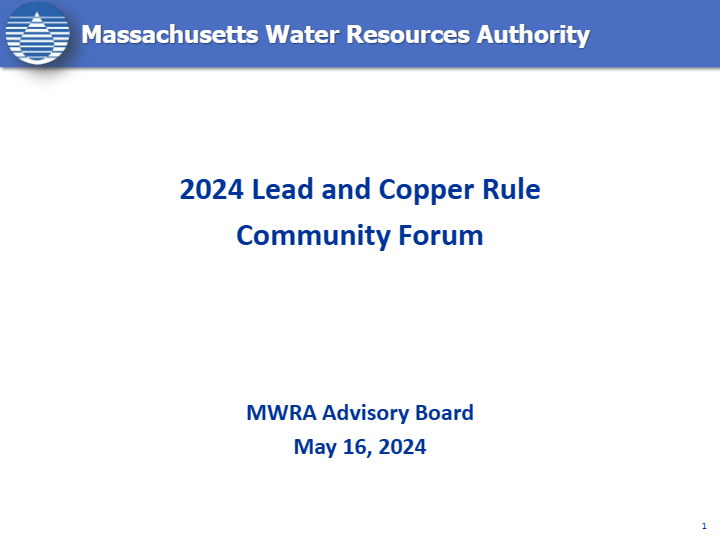 Massachusetts Water Resources Authority

2024 Lead and Copper Rule
Community Forum

MWRA Advisory Board
May 16, 2024

1